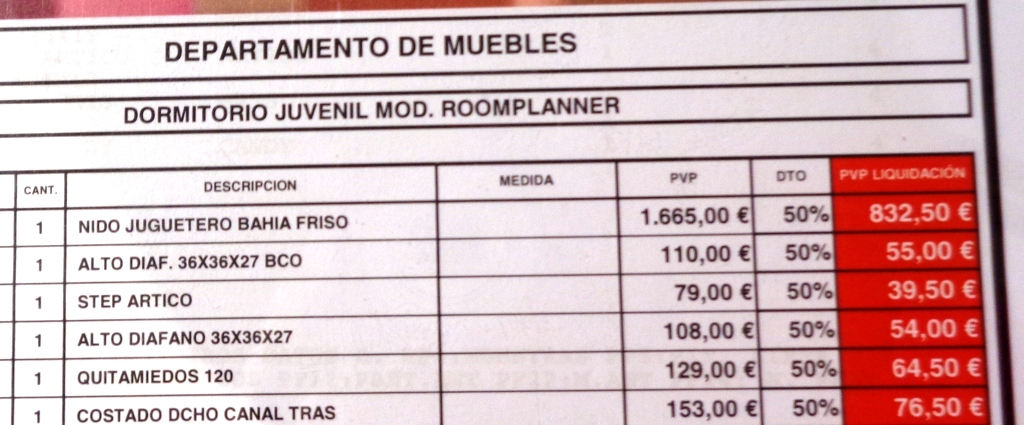 DEPARTAMENTO DE MUEBLES

DORMITORIO JUVENIL MOD. ROOMPLANNER

| CANT. | DESCRIPCION | MEDIDA | PVP | DTO | PVP LIQUIDACIÓN |
|---|---|---|---|---|---|
| 1 | NIDO JUGUETERO BAHIA FRISO | | 1.665,00 € | 50% | 832,50 € |
| 1 | ALTO DIAF. 36X36X27 BCO | | 110,00 € | 50% | 55,00 € |
| 1 | STEP ARTICO | | 79,00 € | 50% | 39,50 € |
| 1 | ALTO DIAFANO 36X36X27 | | 108,00 € | 50% | 54,00 € |
| 1 | QUITAMIEDOS 120 | | 129,00 € | 50% | 64,50 € |
| 1 | COSTADO DCHO CANAL TRAS | | 153,00 € | 50% | 76,50 € |